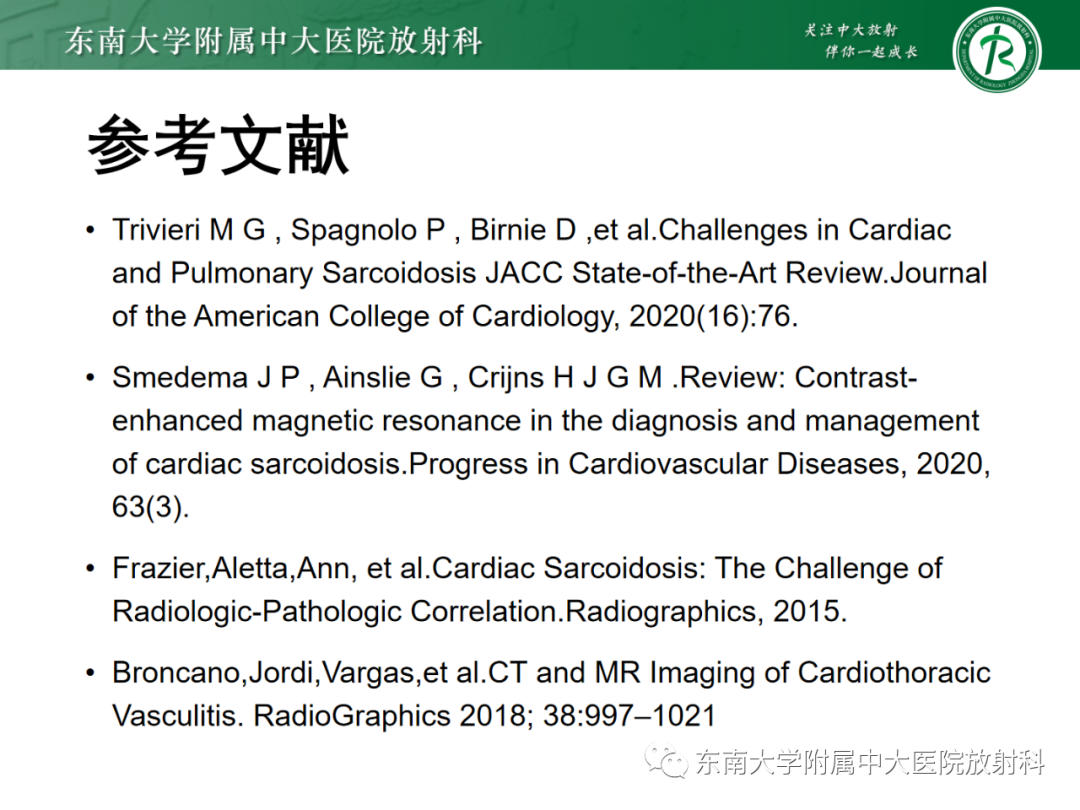 东南大学附属中大医院放射科

关注中大放射
伴你一起成长

参考文献

• Trivieri M G , Spagnolo P , Birnie D ,et al.Challenges in Cardiac and Pulmonary Sarcoidosis JACC State-of-the-Art Review.Journal of the American College of Cardiology, 2020(16):76.

• Smedema J P , Ainslie G , Crijns H J G M .Review: Contrast-enhanced magnetic resonance in the diagnosis and management of cardiac sarcoidosis.Progress in Cardiovascular Diseases, 2020, 63(3).

• Frazier,Aletta,Ann, et al.Cardiac Sarcoidosis: The Challenge of Radiologic-Pathologic Correlation.Radiographics, 2015.

• Broncano,Jordi,Vargas,et al.CT and MR Imaging of Cardiothoracic Vasculitis. RadioGraphics 2018; 38:997–1021

东南大学附属中大医院放射科